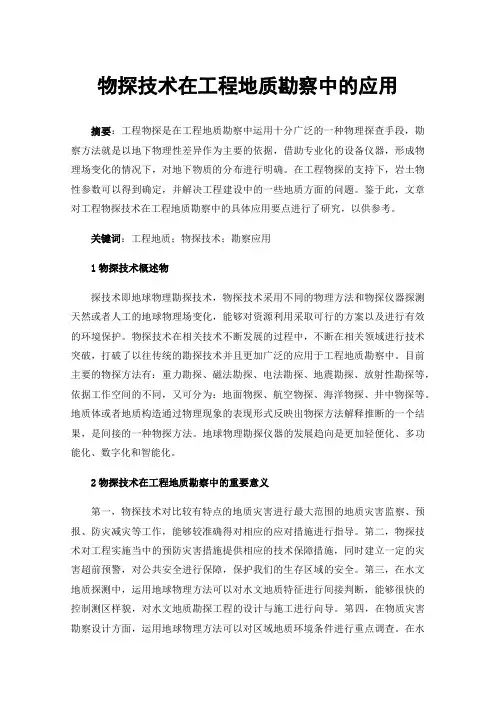 物探技术在工程地质勘察中的应用

摘要：工程物探是在工程地质勘察中运用十分广泛的一种物理探查手段，勘察方法就是以地下物理性差异作为主要的依据，借助专业化的设备仪器，形成物理场变化的情况下，对地下物质的分布进行明确。在工程物探的支持下，岩土物性参数可以得到确定，并解决工程建设中的一些地质方面的问题。鉴于此，文章对工程物探技术在工程地质勘察中的具体应用要点进行了研究，以供参考。

关键词：工程地质；物探技术；勘察应用

1 物探技术概述物

探技术即地球物理勘探技术，物探技术采用不同的物理方法和物探仪器探测天然或者人工的地球物理场变化，能够对资源利用采取可行的方案以及进行有效的环境保护。物探技术在相关技术不断发展的过程中，不断在相关领域进行技术突破，打破了以往传统的勘探技术并且更加广泛的应用于工程地质勘察中。目前主要的物探方法有：重力勘探、磁法勘探、电法勘探、地震勘探、放射性勘探等，依据工作空间的不同，又可分为：地面物探、航空物探、海洋物探、井中物探等。地质体或者地质构造通过物理现象的表现形式反映出物探方法解释推断的一个结果，是间接的一种物探方法。地球物理勘探仪器的发展趋向是更加轻便化、多功能化、数字化和智能化。

2 物探技术在工程地质勘察中的重要意义

第一，物探技术对比较有特点的地质灾害进行最大范围的地质灾害监察、预报、防灾减灾等工作，能够较准确得对相应的应对措施进行指导。第二，物探技术对工程实施当中的预防灾害措施提供相应的技术保障措施，同时建立一定的灾害超前预警，对公共安全进行保障，保护我们的生存区域的安全。第三，在水文地质探测中，运用地球物理方法可以对水文地质特征进行间接判断，能够很快的控制测区样貌，对水文地质勘探工程的设计与施工进行向导。第四，在物质灾害勘察设计方面，运用地球物理方法可以对区域地质环境条件进行重点调查。在水